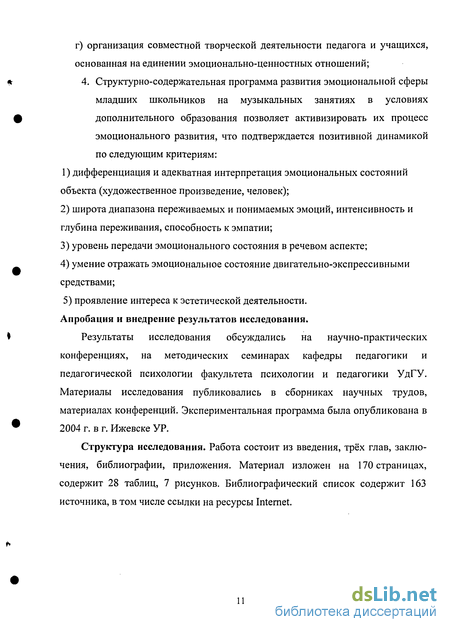 г) организация совместной творческой деятельности педагога и учащихся, основанная на единении эмоционально-ценностных отношений;

4. Структурно-содержательная программа развития эмоциональной сферы младших школьников на музыкальных занятиях в условиях дополнительного образования позволяет активизировать их процесс эмоционального развития, что подтверждается позитивной динамикой по следующим критериям:

1) дифференциация и адекватная интерпретация эмоциональных состояний объекта (художественное произведение, человек);

2) широта диапазона переживаемых и понимаемых эмоций, интенсивность и глубина переживания, способность к эмпатии;

3) уровень передачи эмоционального состояния в речевом аспекте;

4) умение отражать эмоциональное состояние двигательно-экспрессивными средствами;

5) проявление интереса к эстетической деятельности.

Апробация и внедрение результатов исследования.

Результаты исследования обсуждались на научно-практических конференциях, на методических семинарах кафедры педагогики и педагогической психологии факультета психологии и педагогики УдГУ. Материалы исследования публиковались в сборниках научных трудов, материалах конференций. Экспериментальная программа была опубликована в 2004 г. в г. Ижевске УР.

Структура исследования. Работа состоит из введения, трёх глав, заключения, библиографии, приложения. Материал изложен на 170 страницах, содержит 28 таблиц, 7 рисунков. Библиографический список содержит 163 источника, в том числе ссылки на ресурсы Internet.

11

dsLib.net
библиотека диссертаций